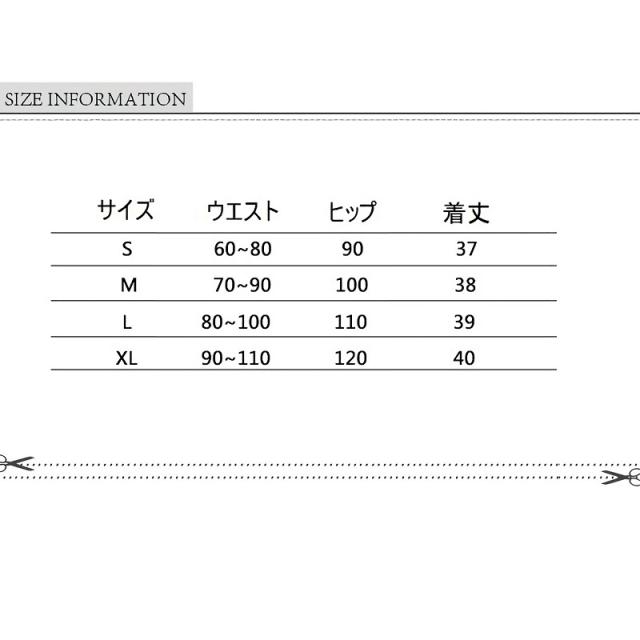 SIZE INFORMATION

| サイズ | ウエスト | ヒップ | 着丈 |
|---|---|---|---|
| S | 60~80 | 90 | 37 |
| M | 70~90 | 100 | 38 |
| L | 80~100 | 110 | 39 |
| XL | 90~110 | 120 | 40 |